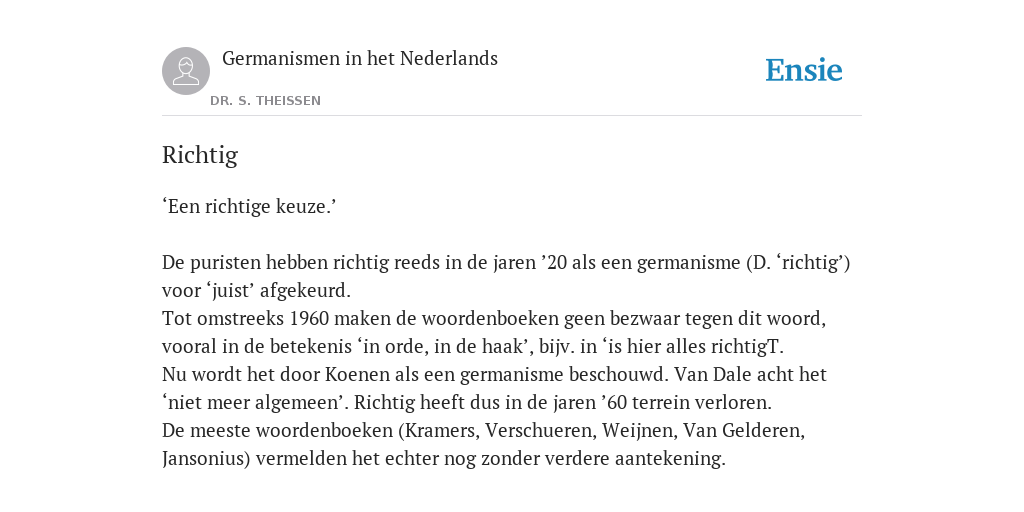 Germanismen in het Nederlands
DR. S. THEISSEN
Ensie

Richtig

‘Een richtige keuze.’

De puristen hebben richtig reeds in de jaren ’20 als een germanisme (D. ‘richtig’) voor ‘juist’ afgekeurd.
Tot omstreeks 1960 maken de woordenboeken geen bezwaar tegen dit woord, vooral in de betekenis ‘in orde, in de haak’, bijv. in ‘is hier alles richtigT.
Nu wordt het door Koenen als een germanisme beschouwd. Van Dale acht het ‘niet meer algemeen’. Richtig heeft dus in de jaren ’60 terrein verloren.
De meeste woordenboeken (Kramers, Verschueren, Weijnen, Van Gelderen, Jansonius) vermelden het echter nog zonder verdere aantekening.